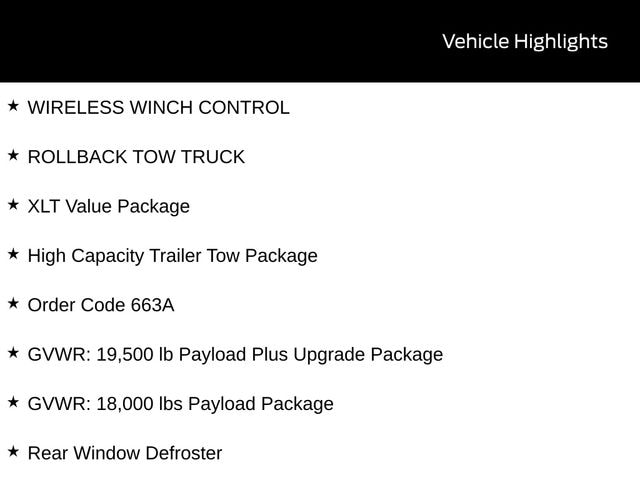 Vehicle Highlights

★ WIRELESS WINCH CONTROL

★ ROLLBACK TOW TRUCK

★ XLT Value Package

★ High Capacity Trailer Tow Package

★ Order Code 663A

★ GVWR: 19,500 lb Payload Plus Upgrade Package

★ GVWR: 18,000 lbs Payload Package

★ Rear Window Defroster